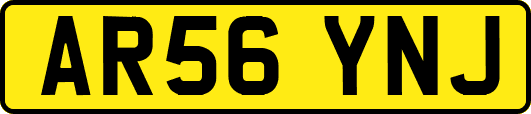 AR56 YNJ